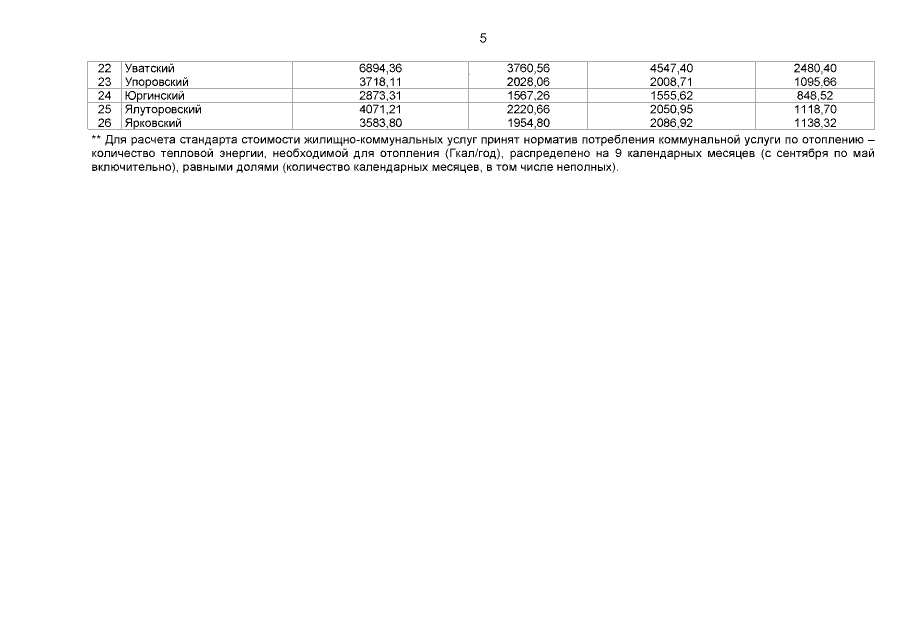 5

| 22 | Уватский | 6894,36 | 3760,56 | 4547,40 | 2480,40 |
|---|---|---|---|---|---|
| 23 | Упоровский | 3718,11 | 2028,06 | 2008,71 | 1095,66 |
| 24 | Юргинский | 2873,31 | 1567,26 | 1555,62 | 848,52 |
| 25 | Ялуторовский | 4071,21 | 2220,66 | 2050,95 | 1118,70 |
| 26 | Ярковский | 3583,80 | 1954,80 | 2086,92 | 1138,32 |

** Для расчета стандарта стоимости жилищно-коммунальных услуг принят норматив потребления коммунальной услуги по отоплению – количество тепловой энергии, необходимой для отопления (Гкал/год), распределено на 9 календарных месяцев (с сентября по май включительно), равными долями (количество календарных месяцев, в том числе неполных).